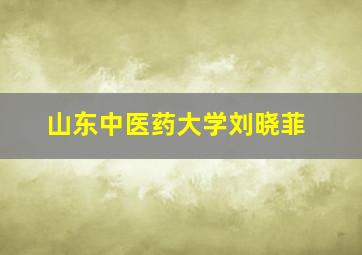 山东中医药大学刘晓菲